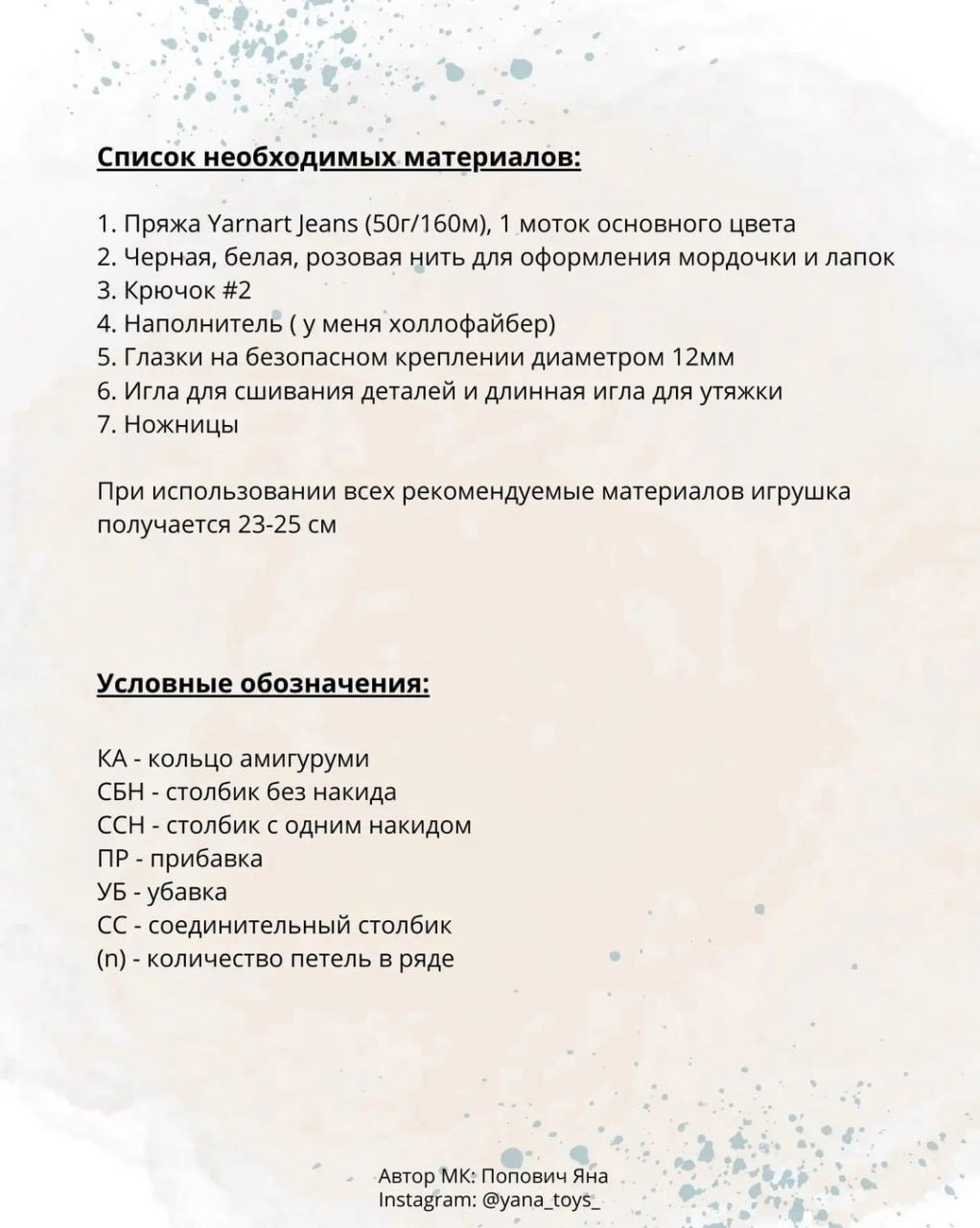 Список необходимых материалов:

1. Пряжа Yarnart Jeans (50г/160м), 1 моток основного цвета
2. Черная, белая, розовая нить для оформления мордочки и лапок
3. Крючок #2
4. Наполнитель ( у меня холлофайбер)
5. Глазки на безопасном креплении диаметром 12мм
6. Игла для сшивания деталей и длинная игла для утяжки
7. Ножницы

При использовании всех рекомендуемые материалов игрушка получается 23-25 см

Условные обозначения:

КА - кольцо амигуруми
СБН - столбик без накида
ССН - столбик с одним накидом
ПР - прибавка
УБ - убавка
СС - соединительный столбик
(n) - количество петель в ряде

Автор МК: Попович Яна
Instagram: @yana_toys_